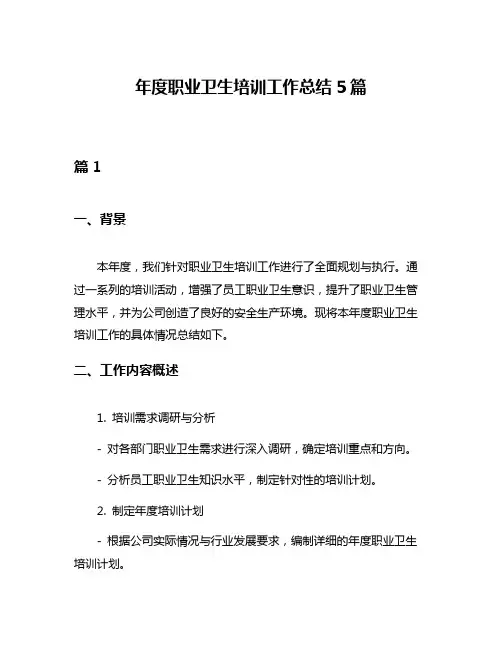 年度职业卫生培训工作总结 5 篇

篇 1

一、背景

本年度，我们针对职业卫生培训工作进行了全面规划与执行。通过一系列的培训活动，增强了员工职业卫生意识，提升了职业卫生管理水平，并为公司创造了良好的安全生产环境。现将本年度职业卫生培训工作的具体情况总结如下。

二、工作内容概述

1. 培训需求调研与分析

- 对各部门职业卫生需求进行深入调研，确定培训重点和方向。

- 分析员工职业卫生知识水平，制定针对性的培训计划。

2. 制定年度培训计划

- 根据公司实际情况与行业发展要求，编制详细的年度职业卫生培训计划。